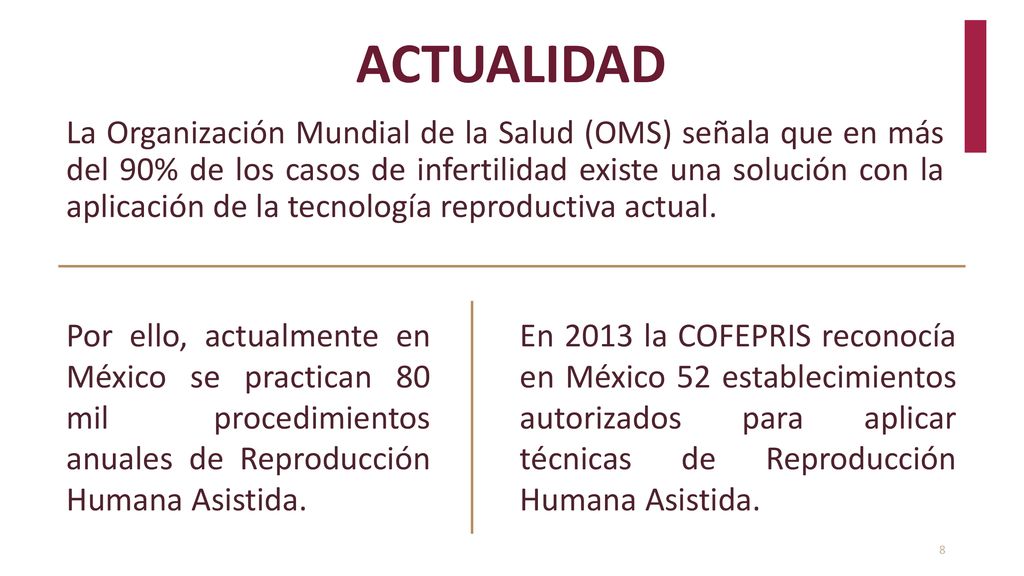 ACTUALIDAD

La Organización Mundial de la Salud (OMS) señala que en más del 90% de los casos de infertilidad existe una solución con la aplicación de la tecnología reproductiva actual.

Por ello, actualmente en México se practican 80 mil procedimientos anuales de Reproducción Humana Asistida.

En 2013 la COFEPRIS reconocía en México 52 establecimientos autorizados para aplicar técnicas de Reproducción Humana Asistida.

8